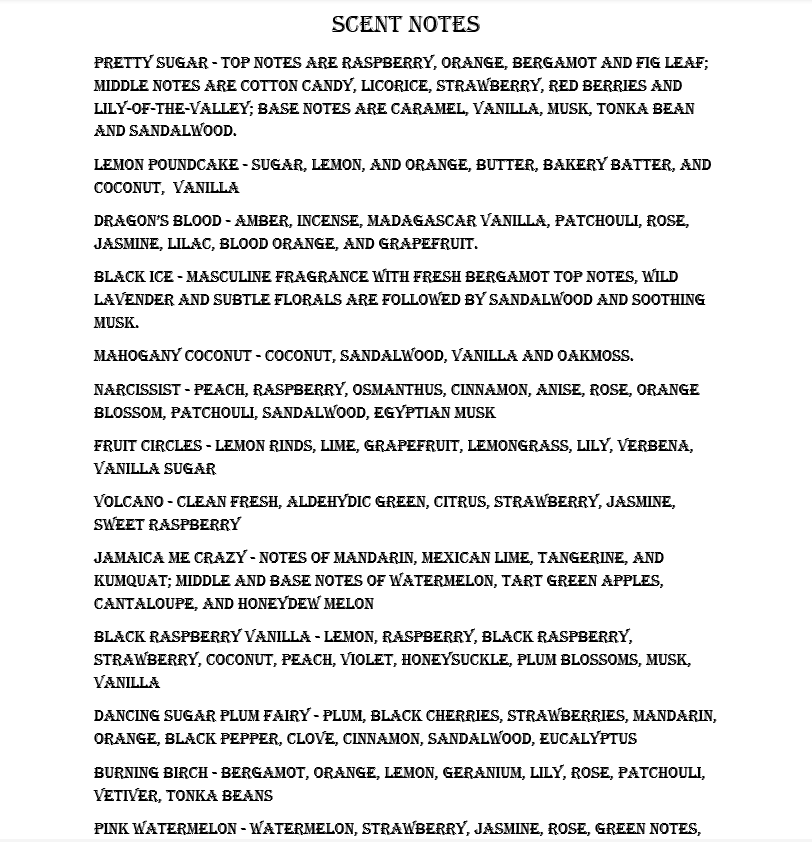 SCENT NOTES

PRETTY SUGAR - TOP NOTES ARE RASPBERRY, ORANGE, BERGAMOT AND FIG LEAF; MIDDLE NOTES ARE COTTON CANDY, LICORICE, STRAWBERRY, RED BERRIES AND LILY-OF-THE-VALLEY; BASE NOTES ARE CARAMEL, VANILLA, MUSK, TONKA BEAN AND SANDALWOOD.

LEMON POUNDCAKE - SUGAR, LEMON, AND ORANGE, BUTTER, BAKERY BATTER, AND COCONUT, VANILLA

DRAGON'S BLOOD - AMBER, INCENSE, MADAGASCAR VANILLA, PATCHOULI, ROSE, JASMINE, LILAC, BLOOD ORANGE, AND GRAPEFRUIT.

BLACK ICE - MASCULINE FRAGRANCE WITH FRESH BERGAMOT TOP NOTES, WILD LAVENDER AND SUBTLE FLORALS ARE FOLLOWED BY SANDALWOOD AND SOOTHING MUSK.

MAHOGANY COCONUT - COCONUT, SANDALWOOD, VANILLA AND OAKMOSS.

NARCISSIST - PEACH, RASPBERRY, OSMANTHUS, CINNAMON, ANISE, ROSE, ORANGE BLOSSOM, PATCHOULI, SANDALWOOD, EGYPTIAN MUSK

FRUIT CIRCLES - LEMON RINDS, LIME, GRAPEFRUIT, LEMONGRASS, LILY, VERBENA, VANILLA SUGAR

VOLCANO - CLEAN FRESH, ALDEHYDIC GREEN, CITRUS, STRAWBERRY, JASMINE, SWEET RASPBERRY

JAMAICA ME CRAZY - NOTES OF MANDARIN, MEXICAN LIME, TANGERINE, AND KUMQUAT; MIDDLE AND BASE NOTES OF WATERMELON, TART GREEN APPLES, CANTALOUPE, AND HONEYDEW MELON

BLACK RASPBERRY VANILLA - LEMON, RASPBERRY, BLACK RASPBERRY, STRAWBERRY, COCONUT, PEACH, VIOLET, HONEYSUCKLE, PLUM BLOSSOMS, MUSK, VANILLA

DANCING SUGAR PLUM FAIRY - PLUM, BLACK CHERRIES, STRAWBERRIES, MANDARIN, ORANGE, BLACK PEPPER, CLOVE, CINNAMON, SANDALWOOD, EUCALYPTUS

BURNING BIRCH - BERGAMOT, ORANGE, LEMON, GERANIUM, LILY, ROSE, PATCHOULI, VETIVER, TONKA BEANS

PINK WATERMELON - WATERMELON, STRAWBERRY, JASMINE, ROSE, GREEN NOTES,